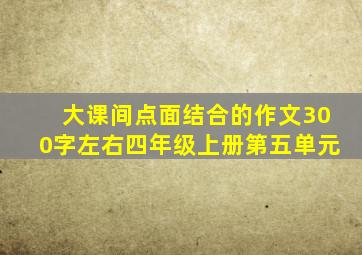 大课间点面结合的作文300字左右四年级上册第五单元